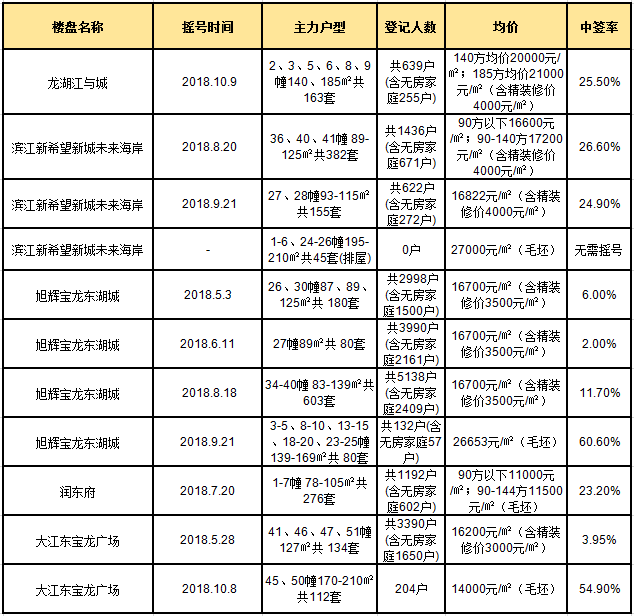 | 楼盘名称 | 摇号时间 | 主力户型 | 登记人数 | 均价 | 中签率 |
|---|---|---|---|---|---|
| 龙湖江与城 | 2018.10.9 | 2、3、5、6、8、9幢140、185㎡共163套 | 共639户(含无房家庭255户) | 140方均价20000元/㎡；185方均价21000元/㎡（含精装修价4000元/㎡） | 25.50% |
| 滨江新希望新城未来海岸 | 2018.8.20 | 36、40、41幢 89-125㎡共382套 | 共1436户(含无房家庭671户) | 90方以下16600元/㎡；90-140方17200元/㎡（含精装修价4000元/㎡） | 26.60% |
| 滨江新希望新城未来海岸 | 2018.9.21 | 27、28幢93-115㎡共155套 | 共622户(含无房家庭272户) | 16822元/㎡（含精装修价4000元/㎡） | 24.90% |
| 滨江新希望新城未来海岸 | - | 1-6、24-26幢195-210㎡共45套(排屋) | 0户 | 27000元/㎡（毛坯） | 无需摇号 |
| 旭辉宝龙东湖城 | 2018.5.3 | 26、30幢87、89、125㎡共 180套 | 共2998户(含无房家庭1500户) | 16700元/㎡（含精装修价3500元/㎡） | 6.00% |
| 旭辉宝龙东湖城 | 2018.6.11 | 27幢89㎡共 80套 | 共3990户(含无房家庭2161户) | 16700元/㎡（含精装修价3500元/㎡） | 2.00% |
| 旭辉宝龙东湖城 | 2018.8.18 | 34-40幢 83-139㎡共603套 | 共5138户(含无房家庭2409户) | 16700元/㎡（含精装修价3500元/㎡） | 11.70% |
| 旭辉宝龙东湖城 | 2018.9.21 | 3-5、8-10、13-15、18-20、23-25幢139-169㎡共 80套 | 共132户(含无房家庭57户) | 26653元/㎡（毛坯） | 60.60% |
| 润东府 | 2018.7.20 | 1-7幢 78-105㎡共276套 | 共1192户(含无房家庭602户) | 90方以下11000元/㎡；90-144方11500元/㎡（毛坯） | 23.20% |
| 大江东宝龙广场 | 2018.5.28 | 41、46、47、51幢127㎡共 134套 | 共3390户(含无房家庭1650户) | 16200元/㎡（含精装修价3000元/㎡） | 3.95% |
| 大江东宝龙广场 | 2018.10.8 | 45、50幢170-210㎡共112套 | 204户 | 14000元/㎡（毛坯） | 54.90% |